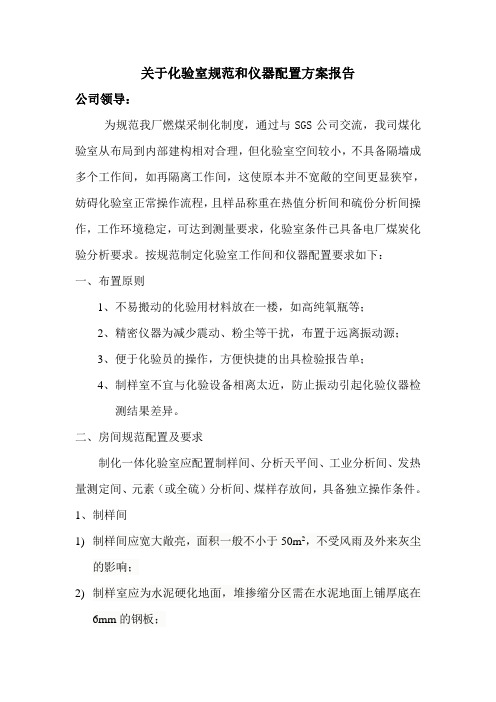 关于化验室规范和仪器配置方案报告

公司领导：

为规范我厂燃煤采制化制度，通过与 SGS 公司交流，我司煤化验室从布局到内部建构相对合理，但化验室空间较小，不具备隔墙成多个工作间，如再隔离工作间，这使原本并不宽敞的空间更显狭窄，妨碍化验室正常操作流程，且样品称重在热值分析间和硫份分析间操作，工作环境稳定，可达到测量要求，化验室条件已具备电厂煤炭化验分析要求。按规范制定化验室工作间和仪器配置要求如下：

一、布置原则

1、不易搬动的化验用材料放在一楼，如高纯氧瓶等；

2、精密仪器为减少震动、粉尘等干扰，布置于远离振动源；

3、便于化验员的操作，方便快捷的出具检验报告单；

4、制样室不宜与化验设备相离太近，防止振动引起化验仪器检测结果差异。

二、房间规范配置及要求

制化一体化验室应配置制样间、分析天平间、工业分析间、发热量测定间、元素（或全硫）分析间、煤样存放间，具备独立操作条件。

1、制样间

1) 制样间应宽大敞亮，面积一般不小于 $50m^2$，不受风雨及外来灰尘的影响；

2) 制样室应为水泥硬化地面，堆掺缩分区需在水泥地面上铺厚底在 6mm 的钢板；